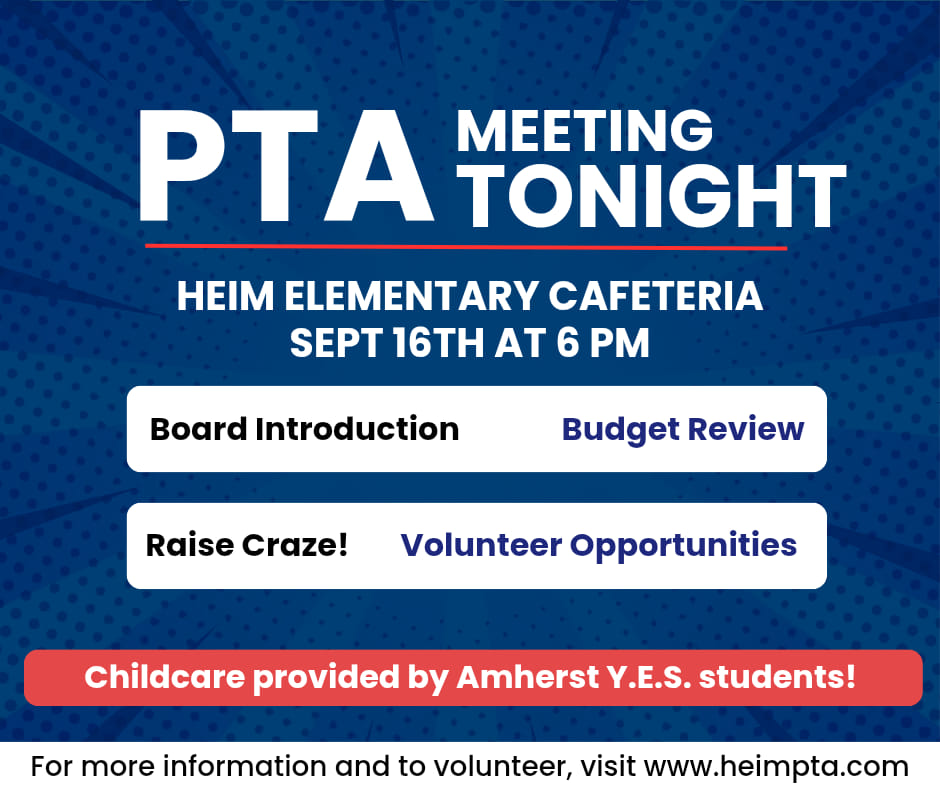 PTA MEETING TONIGHT

HEIM ELEMENTARY CAFETERIA
SEPT 16TH AT 6 PM

Board Introduction Budget Review

Raise Craze! Volunteer Opportunities

Childcare provided by Amherst Y.E.S. students!

For more information and to volunteer, visit www.heimpta.com